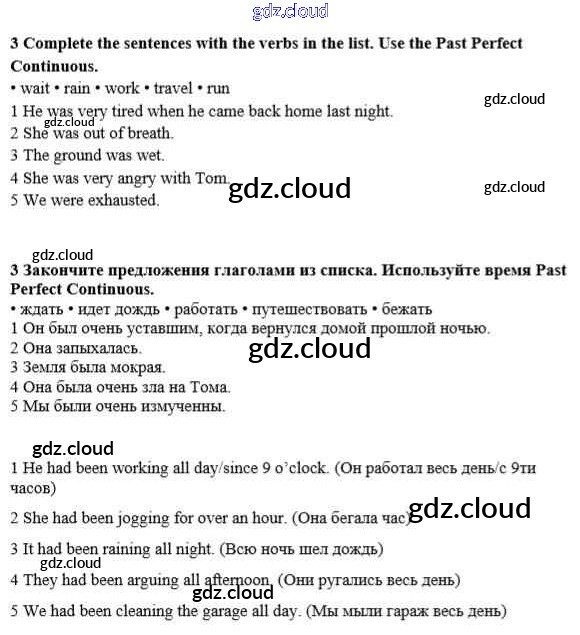 gdz.cloud

3 Complete the sentences with the verbs in the list. Use the Past Perfect Continuous.

• wait • rain • work • travel • run

gdz.cloud

1 He was very tired when he came back home last night.

gdz.cloud

2 She was out of breath.

3 The ground was wet.

4 She was very angry with Tom.

gdz.cloud

gdz.cloud

5 We were exhausted.

gdz.cloud

3 Закончите предложения глаголами из списка. Используйте время Past Perfect Continuous.

• ждать • идет дождь • работать • путешествовать • бежать

1 Он был очень уставшим, когда вернулся домой прошлой ночью.

2 Она запыхалась.

gdz.cloud

3 Земля была мокрая.

4 Она была очень зла на Тома.

5 Мы были очень измученны.

gdz.cloud

1 He had been working all day/since 9 o'clock. (Он работал весь день/с 9ти часов)

2 She had been jogging for over an hour. (Она бегала час)

gdz.cloud

3 It had been raining all night. (Всю ночь шел дождь)

gdz.cloud

4 They had been arguing all afternoon. (Они ругались весь день)

gdz.cloud

5 We had been cleaning the garage all day. (Мы мыли гараж весь день)